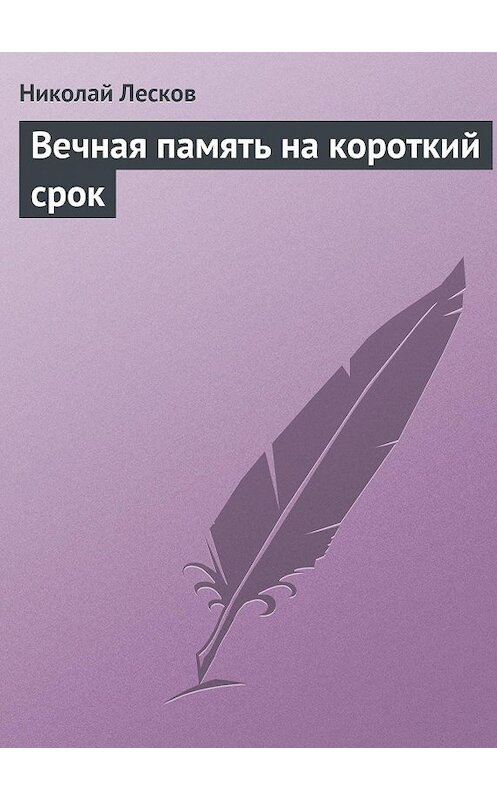 Николай Лесков

Вечная память на короткий срок